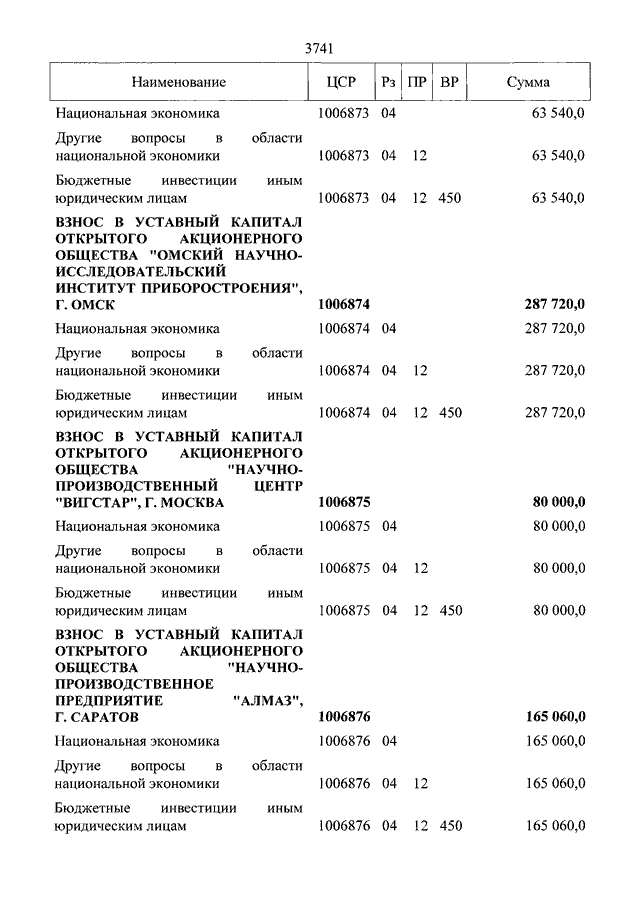 3741

| Наименование | ЦСР | Рз | ПР | ВР | Сумма |
|---|---|---|---|---|---|
| Национальная экономика | 1006873 | 04 | | | 63 540,0 |
| Другие вопросы в области национальной экономики | 1006873 | 04 | 12 | | 63 540,0 |
| Бюджетные инвестиции иным юридическим лицам | 1006873 | 04 | 12 | 450 | 63 540,0 |
| **ВЗНОС В УСТАВНЫЙ КАПИТАЛ ОТКРЫТОГО АКЦИОНЕРНОГО ОБЩЕСТВА "ОМСКИЙ НАУЧНО-ИССЛЕДОВАТЕЛЬСКИЙ ИНСТИТУТ ПРИБОРОСТРОЕНИЯ", Г. ОМСК** | **1006874** | | | | **287 720,0** |
| Национальная экономика | 1006874 | 04 | | | 287 720,0 |
| Другие вопросы в области национальной экономики | 1006874 | 04 | 12 | | 287 720,0 |
| Бюджетные инвестиции иным юридическим лицам | 1006874 | 04 | 12 | 450 | 287 720,0 |
| **ВЗНОС В УСТАВНЫЙ КАПИТАЛ ОТКРЫТОГО АКЦИОНЕРНОГО ОБЩЕСТВА "НАУЧНО-ПРОИЗВОДСТВЕННЫЙ ЦЕНТР "ВИГСТАР", Г. МОСКВА** | **1006875** | | | | **80 000,0** |
| Национальная экономика | 1006875 | 04 | | | 80 000,0 |
| Другие вопросы в области национальной экономики | 1006875 | 04 | 12 | | 80 000,0 |
| Бюджетные инвестиции иным юридическим лицам | 1006875 | 04 | 12 | 450 | 80 000,0 |
| **ВЗНОС В УСТАВНЫЙ КАПИТАЛ ОТКРЫТОГО АКЦИОНЕРНОГО ОБЩЕСТВА "НАУЧНО-ПРОИЗВОДСТВЕННОЕ ПРЕДПРИЯТИЕ "АЛМАЗ", Г. САРАТОВ** | **1006876** | | | | **165 060,0** |
| Национальная экономика | 1006876 | 04 | | | 165 060,0 |
| Другие вопросы в области национальной экономики | 1006876 | 04 | 12 | | 165 060,0 |
| Бюджетные инвестиции иным юридическим лицам | 1006876 | 04 | 12 | 450 | 165 060,0 |